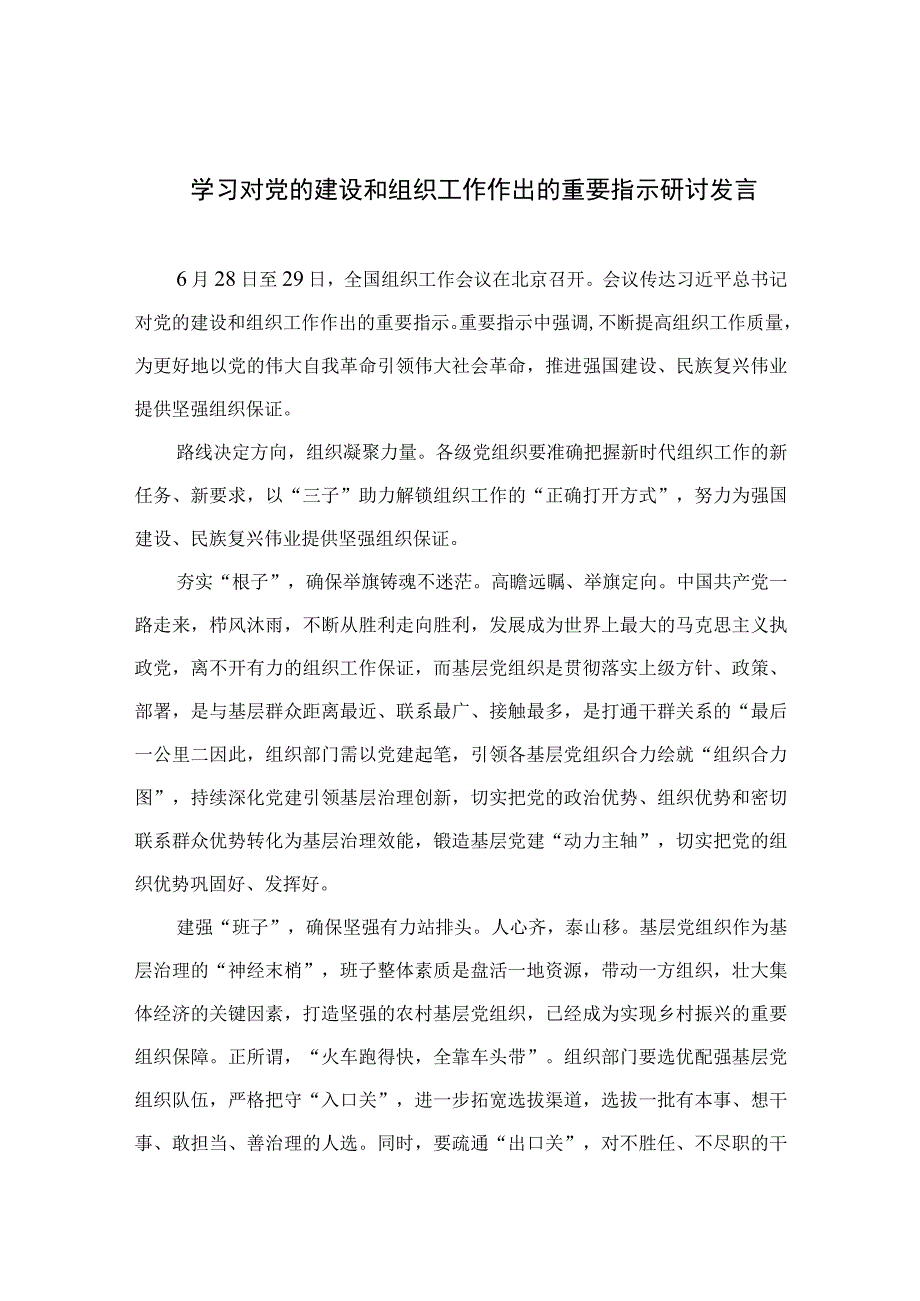 学习对党的建设和组织工作作出的重要指示研讨发言

6月28日至29日，全国组织工作会议在北京召开。会议传达习近平总书记对党的建设和组织工作作出的重要指示。重要指示中强调，不断提高组织工作质量，为更好地以党的伟大自我革命引领伟大社会革命，推进强国建设、民族复兴伟业提供坚强组织保证。

路线决定方向，组织凝聚力量。各级党组织要准确把握新时代组织工作的新任务、新要求，以“三子”助力解锁组织工作的“正确打开方式”，努力为强国建设、民族复兴伟业提供坚强组织保证。

夯实“根子”，确保举旗铸魂不迷茫。高瞻远瞩、举旗定向。中国共产党一路走来，栉风沐雨，不断从胜利走向胜利，发展成为世界上最大的马克思主义执政党，离不开有力的组织工作保证，而基层党组织是贯彻落实上级方针、政策、部署，是与基层群众距离最近、联系最广、接触最多，是打通干群关系的“最后一公里二因此，组织部门需以党建起笔，引领各基层党组织合力绘就“组织合力图”，持续深化党建引领基层治理创新，切实把党的政治优势、组织优势和密切联系群众优势转化为基层治理效能，锻造基层党建“动力主轴”，切实把党的组织优势巩固好、发挥好。

建强“班子”，确保坚强有力站排头。人心齐，泰山移。基层党组织作为基层治理的“神经末梢”，班子整体素质是盘活一地资源，带动一方组织，壮大集体经济的关键因素，打造坚强的农村基层党组织，已经成为实现乡村振兴的重要组织保障。正所谓，“火车跑得快，全靠车头带”。组织部门要选优配强基层党组织队伍，严格把守“入口关”，进一步拓宽选拔渠道，选拔一批有本事、想干事、敢担当、善治理的人选。同时，要疏通“出口关”，对不胜任、不尽职的干